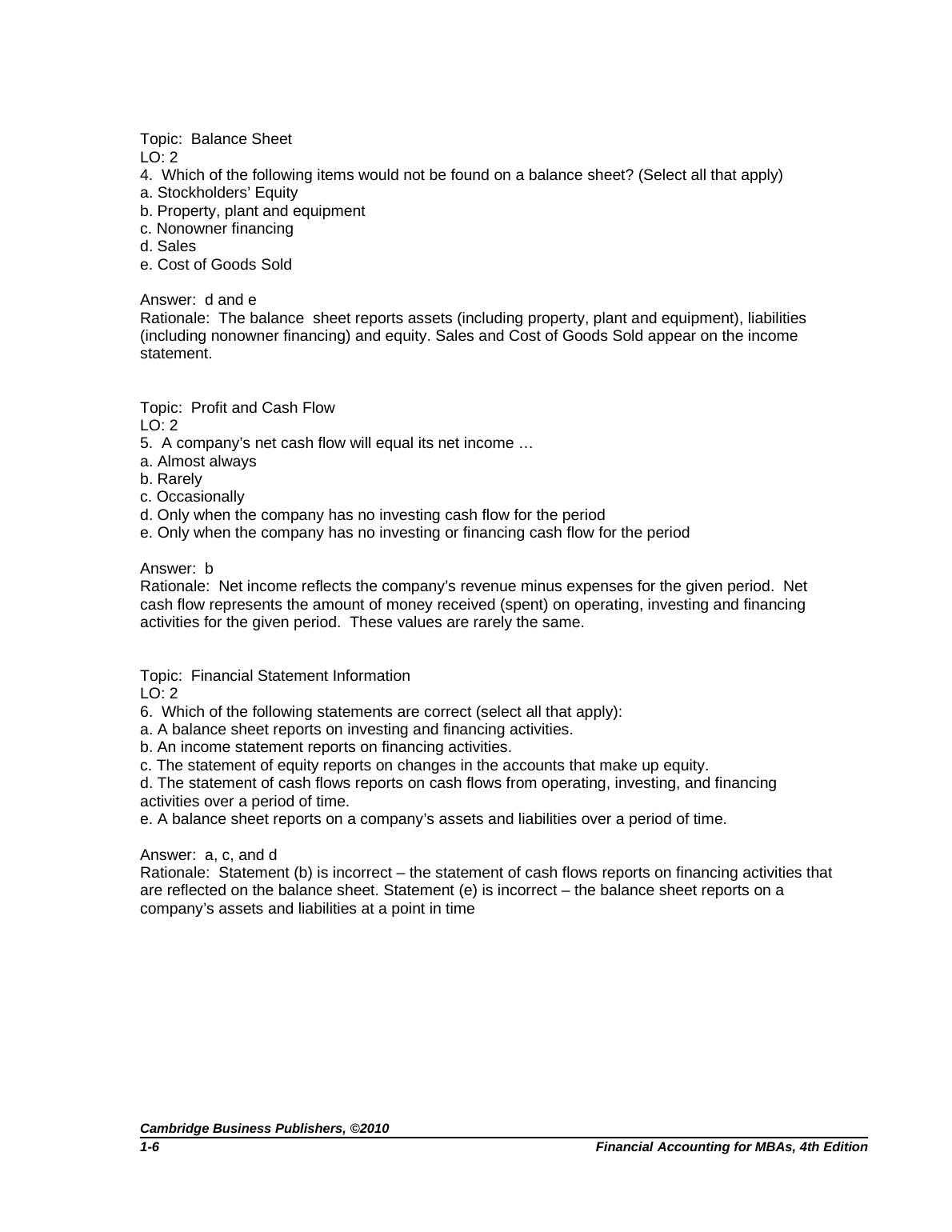 Topic:  Balance Sheet
LO: 2
4.  Which of the following items would not be found on a balance sheet? (Select all that apply)
a. Stockholders' Equity
b. Property, plant and equipment
c. Nonowner financing
d. Sales
e. Cost of Goods Sold

Answer:  d and e
Rationale:  The balance  sheet reports assets (including property, plant and equipment), liabilities (including nonowner financing) and equity. Sales and Cost of Goods Sold appear on the income statement.

Topic:  Profit and Cash Flow
LO: 2
5.  A company's net cash flow will equal its net income …
a. Almost always
b. Rarely
c. Occasionally
d. Only when the company has no investing cash flow for the period
e. Only when the company has no investing or financing cash flow for the period

Answer:  b
Rationale:  Net income reflects the company's revenue minus expenses for the given period.  Net cash flow represents the amount of money received (spent) on operating, investing and financing activities for the given period.  These values are rarely the same.

Topic:  Financial Statement Information
LO: 2
6.  Which of the following statements are correct (select all that apply):
a. A balance sheet reports on investing and financing activities.
b. An income statement reports on financing activities.
c. The statement of equity reports on changes in the accounts that make up equity.
d. The statement of cash flows reports on cash flows from operating, investing, and financing activities over a period of time.
e. A balance sheet reports on a company's assets and liabilities over a period of time.

Answer:  a, c, and d
Rationale:  Statement (b) is incorrect – the statement of cash flows reports on financing activities that are reflected on the balance sheet. Statement (e) is incorrect – the balance sheet reports on a company's assets and liabilities at a point in time

Cambridge Business Publishers, ©2010
1-6
Financial Accounting for MBAs, 4th Edition